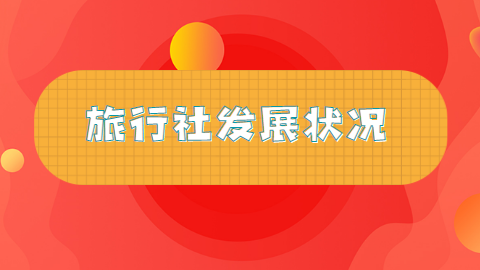 旅行社发展状况